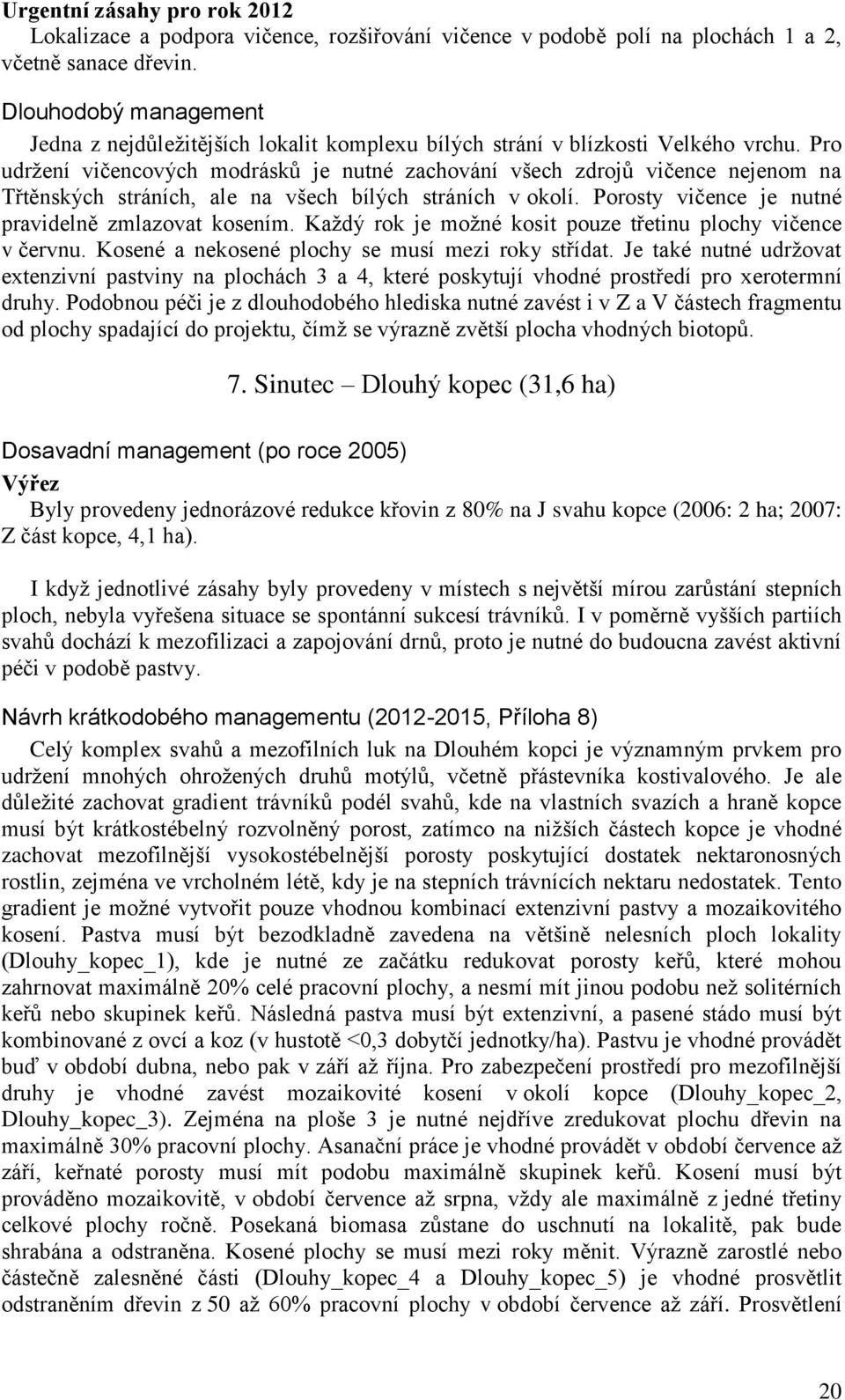 Urgentní zásahy pro rok 2012

Lokalizace a podpora vičence, rozšiřování vičence v podobě polí na plochách 1 a 2, včetně sanace dřevin.

Dlouhodobý management

Jedna z nejdůležitějších lokalit komplexu bílých strání v blízkosti Velkého vrchu. Pro udržení vičencových modrásků je nutné zachování všech zdrojů vičence nejenom na Třtěnských stráních, ale na všech bílých stráních v okolí. Porosty vičence je nutné pravidelně zmlazovat kosením. Každý rok je možné kosit pouze třetinu plochy vičence v červnu. Kosené a nekosené plochy se musí mezi roky střídat. Je také nutné udržovat extenzivní pastviny na plochách 3 a 4, které poskytují vhodné prostředí pro xerotermní druhy. Podobnou péči je z dlouhodobého hlediska nutné zavést i v Z a V částech fragmentu od plochy spadající do projektu, čímž se výrazně zvětší plocha vhodných biotopů.

7. Sinutec – Dlouhý kopec (31,6 ha)

Dosavadní management (po roce 2005)

Výřez

Byly provedeny jednorázové redukce křovin z 80% na J svahu kopce (2006: 2 ha; 2007: Z část kopce, 4,1 ha).

I když jednotlivé zásahy byly provedeny v místech s největší mírou zarůstání stepních ploch, nebyla vyřešena situace se spontánní sukcesí trávníků. I v poměrně vyšších partiích svahů dochází k mezofilizaci a zapojování drnů, proto je nutné do budoucna zavést aktivní péči v podobě pastvy.

Návrh krátkodobého managementu (2012-2015, Příloha 8)

Celý komplex svahů a mezofilních luk na Dlouhém kopci je významným prvkem pro udržení mnohých ohrožených druhů motýlů, včetně přástevníka kostivalového. Je ale důležité zachovat gradient trávníků podél svahů, kde na vlastních svazích a hraně kopce musí být krátkostébelný rozvolněný porost, zatímco na nižších částech kopce je vhodné zachovat mezofilnější vysokostébelnější porosty poskytující dostatek nektaronosných rostlin, zejména ve vrcholném létě, kdy je na stepních trávnících nektaru nedostatek. Tento gradient je možné vytvořit pouze vhodnou kombinací extenzivní pastvy a mozaikovitého kosení. Pastva musí být bezodkladně zavedena na většině nelesních ploch lokality (Dlouhy_kopec_1), kde je nutné ze začátku redukovat porosty keřů, které mohou zahrnovat maximálně 20% celé pracovní plochy, a nesmí mít jinou podobu než solitérních keřů nebo skupinek keřů. Následná pastva musí být extenzivní, a pasené stádo musí být kombinované z ovcí a koz (v hustotě <0,3 dobytčí jednotky/ha). Pastvu je vhodné provádět buď v období dubna, nebo pak v září až října. Pro zabezpečení prostředí pro mezofilnější druhy je vhodné zavést mozaikovité kosení v okolí kopce (Dlouhy_kopec_2, Dlouhy_kopec_3). Zejména na ploše 3 je nutné nejdříve zredukovat plochu dřevin na maximálně 30% pracovní plochy. Asanační práce je vhodné provádět v období července až září, keřnaté porosty musí mít podobu maximálně skupinek keřů. Kosení musí být prováděno mozaikovitě, v období července až srpna, vždy ale maximálně z jedné třetiny celkové plochy ročně. Posekaná biomasa zůstane do uschnutí na lokalitě, pak bude shrabána a odstraněna. Kosené plochy se musí mezi roky měnit. Výrazně zarostlé nebo částečně zalesněné části (Dlouhy_kopec_4 a Dlouhy_kopec_5) je vhodné prosvětlit odstraněním dřevin z 50 až 60% pracovní plochy v období července až září. Prosvětlení

20